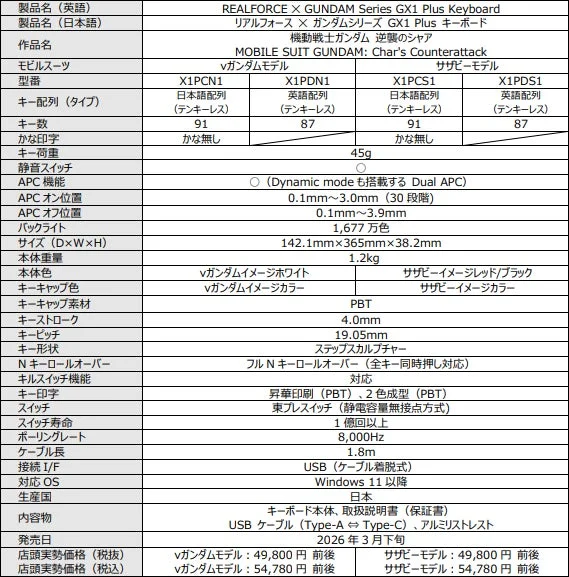 | 製品名（英語） | REALFORCE × GUNDAM Series GX1 Plus Keyboard | | | |
|---|---|---|---|---|
| 製品名（日本語） | リアルフォース × ガンダムシリーズ GX1 Plus キーボード | | | |
| 作品名 | 機動戦士ガンダム 逆襲のシャア MOBILE SUIT GUNDAM: Char's Counterattack | | | |
| モビルスーツ | νガンダムモデル | | サザビーモデル | |
| 型番 | X1PCN1 | X1PDN1 | X1PCS1 | X1PDS1 |
| キー配列（タイプ） | 日本語配列（テンキーレス） | 英語配列（テンキーレス） | 日本語配列（テンキーレス） | 英語配列（テンキーレス） |
| キー数 | 91 | 87 | 91 | 87 |
| かな印字 | かな無し | | かな無し | |
| キー荷重 | 45g | | | |
| 静音スイッチ | ○ | | | |
| APC 機能 | ○（Dynamic mode も搭載する Dual APC） | | | |
| APC オン位置 | 0.1mm～3.0mm（30 段階） | | | |
| APC オフ位置 | 0.1mm～3.9mm | | | |
| バックライト | 1,677 万色 | | | |
| サイズ（D×W×H） | 142.1mm×365mm×38.2mm | | | |
| 本体重量 | 1.2kg | | | |
| 本体色 | νガンダムイメージホワイト | | サザビーイメージレッド/ブラック | |
| キーキャップ色 | νガンダムイメージカラー | | サザビーイメージカラー | |
| キーキャップ素材 | PBT | | | |
| キーストローク | 4.0mm | | | |
| キーピッチ | 19.05mm | | | |
| キー形状 | ステップスカルプチャー | | | |
| N キーロールオーバー | フル N キーロールオーバー（全キー同時押し対応） | | | |
| キルスイッチ機能 | 対応 | | | |
| キー印字 | 昇華印刷（PBT）、2 色成型（PBT） | | | |
| スイッチ | 東プレスイッチ（静電容量無接点方式） | | | |
| スイッチ寿命 | 1 億回以上 | | | |
| ポーリングレート | 8,000Hz | | | |
| ケーブル長 | 1.8m | | | |
| 接続 I/F | USB（ケーブル着脱式） | | | |
| 対応 OS | Windows 11 以降 | | | |
| 生産国 | 日本 | | | |
| 内容物 | キーボード本体、取扱説明書（保証書） USB ケーブル（Type-A ⇔ Type-C）、アルミリストレスト | | | |
| 発売日 | 2026 年 3 月下旬 | | | |
| 店頭実勢価格（税抜） 店頭実勢価格（税込） | νガンダムモデル：49,800 円 前後 νガンダムモデル：54,780 円 前後 | | サザビーモデル：49,800 円 前後 サザビーモデル：54,780 円 前後 | |